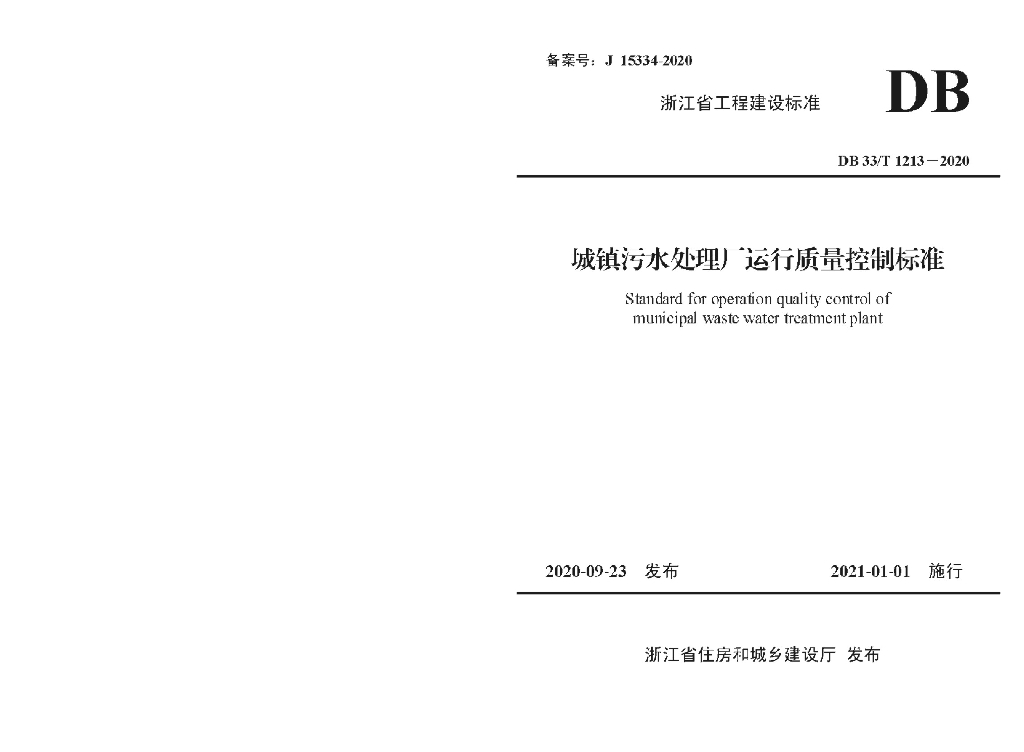 备案号：J 15334-2020

浙江省工程建设标准

DB

DB 33/T 1213－2020

城镇污水处理厂运行质量控制标准

Standard for operation quality control of municipal waste water treatment plant

2020-09-23 发布

2021-01-01 施行

浙江省住房和城乡建设厅 发布